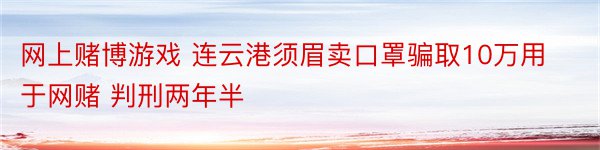 网上赌博游戏 连云港须眉卖口罩骗取10万用于网赌 判刑两年半